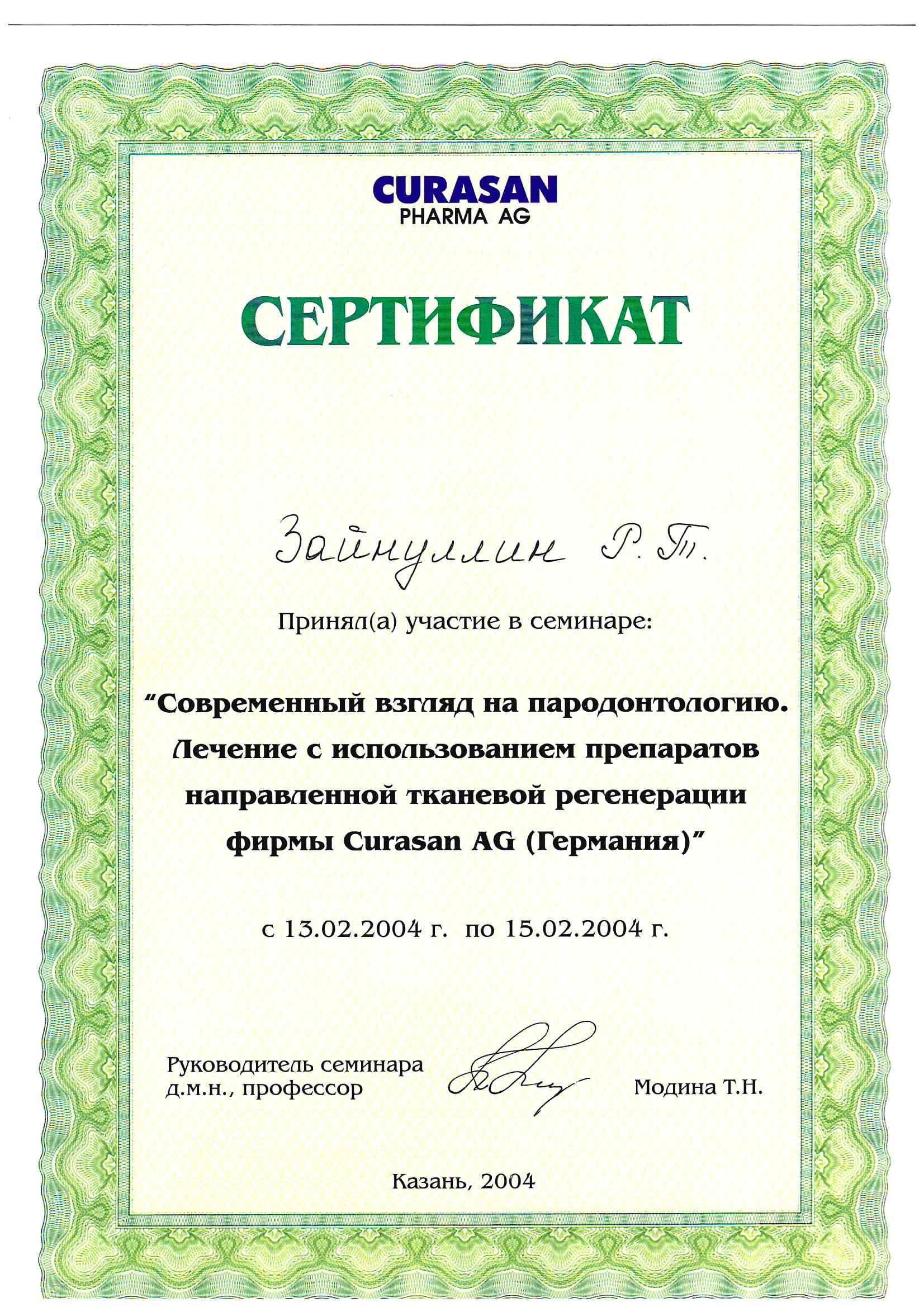 CURASAN
PHARMA AG

СЕРТИФИКАТ

Зайнуллин Р. Т.

Принял(а) участие в семинаре:

"Современный взгляд на пародонтологию. Лечение с использованием препаратов направленной тканевой регенерации фирмы Curasan AG (Германия)"

с 13.02.2004 г. по 15.02.2004 г.

Руководитель семинара
д.м.н., профессор

Модина Т.Н.

Казань, 2004